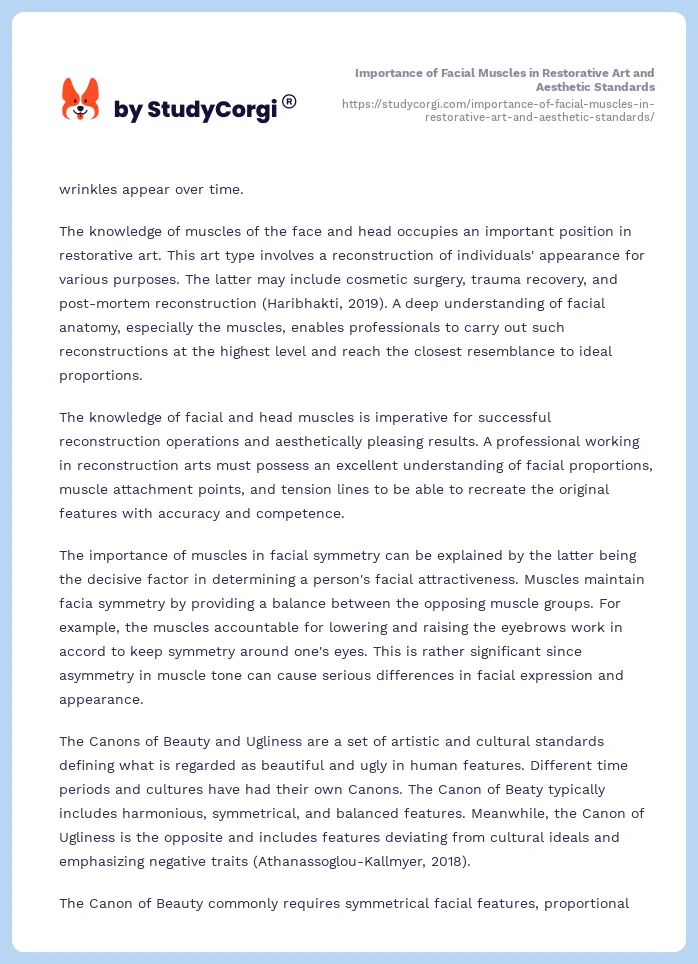 by StudyCorgi®

Importance of Facial Muscles in Restorative Art and Aesthetic Standards
https://studycorgi.com/importance-of-facial-muscles-in-restorative-art-and-aesthetic-standards/

wrinkles appear over time.

The knowledge of muscles of the face and head occupies an important position in restorative art. This art type involves a reconstruction of individuals' appearance for various purposes. The latter may include cosmetic surgery, trauma recovery, and post-mortem reconstruction (Haribhakti, 2019). A deep understanding of facial anatomy, especially the muscles, enables professionals to carry out such reconstructions at the highest level and reach the closest resemblance to ideal proportions.

The knowledge of facial and head muscles is imperative for successful reconstruction operations and aesthetically pleasing results. A professional working in reconstruction arts must possess an excellent understanding of facial proportions, muscle attachment points, and tension lines to be able to recreate the original features with accuracy and competence.

The importance of muscles in facial symmetry can be explained by the latter being the decisive factor in determining a person's facial attractiveness. Muscles maintain facia symmetry by providing a balance between the opposing muscle groups. For example, the muscles accountable for lowering and raising the eyebrows work in accord to keep symmetry around one's eyes. This is rather significant since asymmetry in muscle tone can cause serious differences in facial expression and appearance.

The Canons of Beauty and Ugliness are a set of artistic and cultural standards defining what is regarded as beautiful and ugly in human features. Different time periods and cultures have had their own Canons. The Canon of Beaty typically includes harmonious, symmetrical, and balanced features. Meanwhile, the Canon of Ugliness is the opposite and includes features deviating from cultural ideals and emphasizing negative traits (Athanassoglou-Kallmyer, 2018).

The Canon of Beauty commonly requires symmetrical facial features, proportional